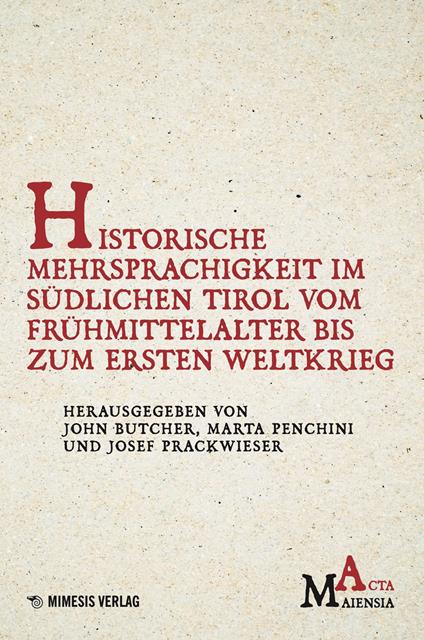 HISTORISCHE MEHRSPRACHIGKEIT IM SÜDLICHEN TIROL VOM FRÜHMITTELALTER BIS ZUM ERSTEN WELTKRIEG

HERAUSGEGEBEN VON
JOHN BUTCHER, MARTA PENCHINI
UND JOSEF PRACKWIESER

MIMESIS VERLAG

ACTA
MAIENSIA